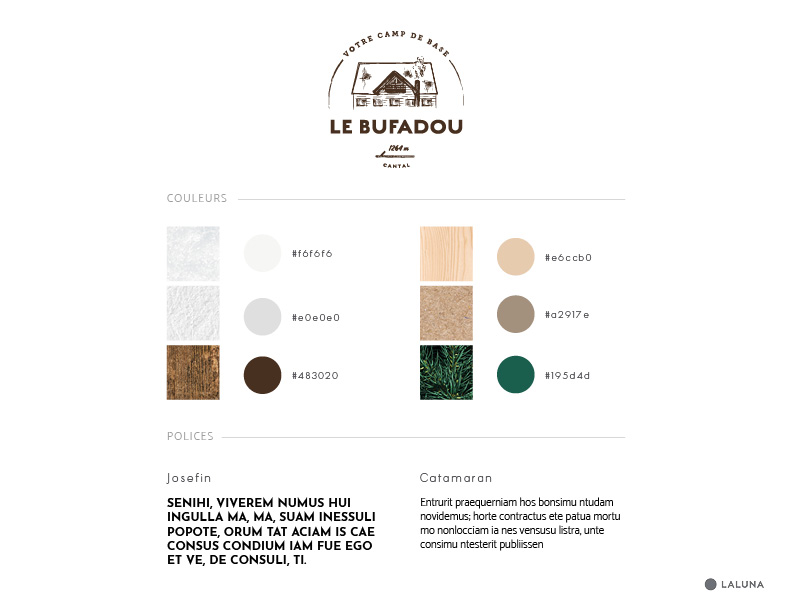 VOTRE CAMP DE BASE

LE BUFADOU

1264 m

CANTAL

COULEURS

#f6f6f6

#e0e0e0

#483020

#e6ccb0

#a2917e

#195d4d

POLICES

Josefin

SENIHI, VIVEREM NUMUS HUI INGULLA MA, MA, SUAM INESSULI POPOTE, ORUM TAT ACIAM IS CAE CONSUS CONDIUM IAM FUE EGO ET VE, DE CONSULI, TI.

Catamaran

Entrurit praequerniam hos bonsimu ntudam novidemus; horte contractus ete patua mortu mo nonlocciam ia nes vensusu listra, unte consimu ntesterit publiissen

LALUNA